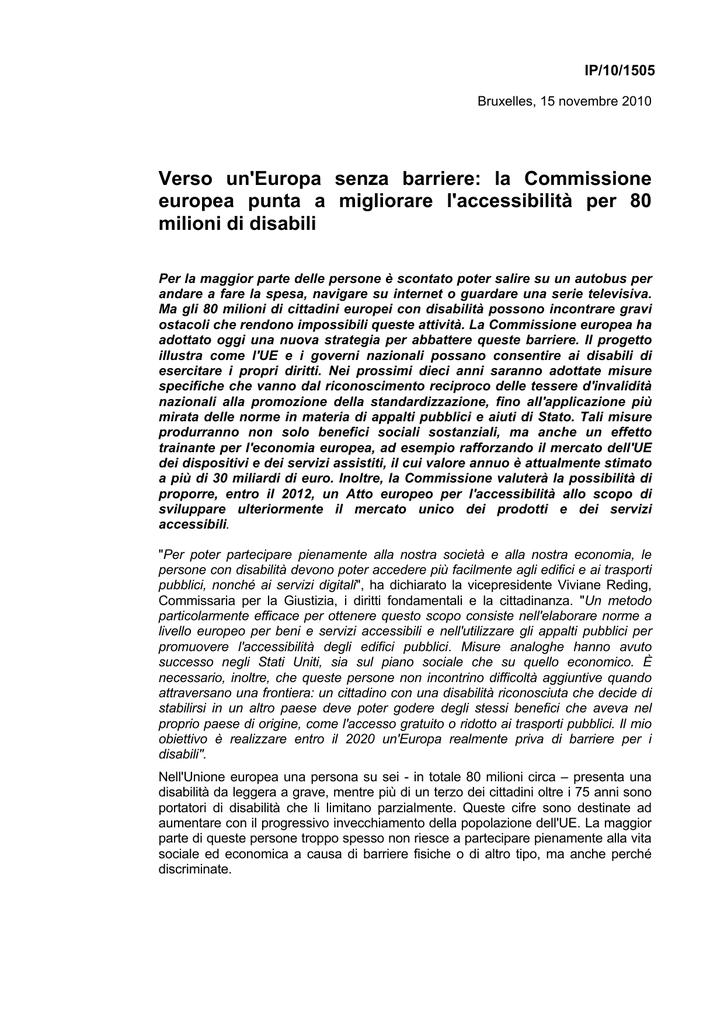 IP/10/1505

Bruxelles, 15 novembre 2010

Verso un'Europa senza barriere: la Commissione europea punta a migliorare l'accessibilità per 80 milioni di disabili

Per la maggior parte delle persone è scontato poter salire su un autobus per andare a fare la spesa, navigare su internet o guardare una serie televisiva. Ma gli 80 milioni di cittadini europei con disabilità possono incontrare gravi ostacoli che rendono impossibili queste attività. La Commissione europea ha adottato oggi una nuova strategia per abbattere queste barriere. Il progetto illustra come l'UE e i governi nazionali possano consentire ai disabili di esercitare i propri diritti. Nei prossimi dieci anni saranno adottate misure specifiche che vanno dal riconoscimento reciproco delle tessere d'invalidità nazionali alla promozione della standardizzazione, fino all'applicazione più mirata delle norme in materia di appalti pubblici e aiuti di Stato. Tali misure produrranno non solo benefici sociali sostanziali, ma anche un effetto trainante per l'economia europea, ad esempio rafforzando il mercato dell'UE dei dispositivi e dei servizi assistiti, il cui valore annuo è attualmente stimato a più di 30 miliardi di euro. Inoltre, la Commissione valuterà la possibilità di proporre, entro il 2012, un Atto europeo per l'accessibilità allo scopo di sviluppare ulteriormente il mercato unico dei prodotti e dei servizi accessibili.

"Per poter partecipare pienamente alla nostra società e alla nostra economia, le persone con disabilità devono poter accedere più facilmente agli edifici e ai trasporti pubblici, nonché ai servizi digitali", ha dichiarato la vicepresidente Viviane Reding, Commissaria per la Giustizia, i diritti fondamentali e la cittadinanza. "Un metodo particolarmente efficace per ottenere questo scopo consiste nell'elaborare norme a livello europeo per beni e servizi accessibili e nell'utilizzare gli appalti pubblici per promuovere l'accessibilità degli edifici pubblici. Misure analoghe hanno avuto successo negli Stati Uniti, sia sul piano sociale che su quello economico. È necessario, inoltre, che queste persone non incontrino difficoltà aggiuntive quando attraversano una frontiera: un cittadino con una disabilità riconosciuta che decide di stabilirsi in un altro paese deve poter godere degli stessi benefici che aveva nel proprio paese di origine, come l'accesso gratuito o ridotto ai trasporti pubblici. Il mio obiettivo è realizzare entro il 2020 un'Europa realmente priva di barriere per i disabili".

Nell'Unione europea una persona su sei - in totale 80 milioni circa – presenta una disabilità da leggera a grave, mentre più di un terzo dei cittadini oltre i 75 anni sono portatori di disabilità che li limitano parzialmente. Queste cifre sono destinate ad aumentare con il progressivo invecchiamento della popolazione dell'UE. La maggior parte di queste persone troppo spesso non riesce a partecipare pienamente alla vita sociale ed economica a causa di barriere fisiche o di altro tipo, ma anche perché discriminate.